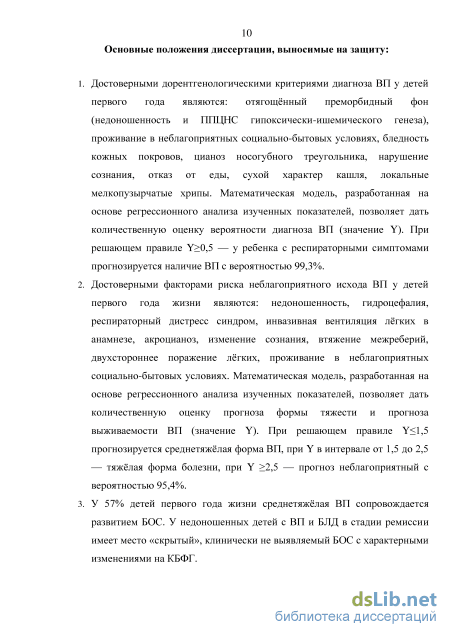 10

Основные положения диссертации, выносимые на защиту:

1. Достоверными дорентгенологическими критериями диагноза ВП у детей первого года являются: отягощённый преморбидный фон (недоношенность и ППЦНС гипоксически-ишемического генеза), проживание в неблагоприятных социально-бытовых условиях, бледность кожных покровов, цианоз носогубного треугольника, нарушение сознания, отказ от еды, сухой характер кашля, локальные мелкопузырчатые хрипы. Математическая модель, разработанная на основе регрессионного анализа изученных показателей, позволяет дать количественную оценку вероятности диагноза ВП (значение Y). При решающем правиле Y≥0,5 — у ребенка с респираторными симптомами прогнозируется наличие ВП с вероятностью 99,3%.

2. Достоверными факторами риска неблагоприятного исхода ВП у детей первого года жизни являются: недоношенность, гидроцефалия, респираторный дистресс синдром, инвазивная вентиляция лёгких в анамнезе, акроцианоз, изменение сознания, втяжение межреберий, двухстороннее поражение лёгких, проживание в неблагоприятных социально-бытовых условиях. Математическая модель, разработанная на основе регрессионного анализа изученных показателей, позволяет дать количественную оценку прогноза формы тяжести и прогноза выживаемости ВП (значение Y). При решающем правиле Y≤1,5 прогнозируется среднетяжёлая форма ВП, при Y в интервале от 1,5 до 2,5 — тяжёлая форма болезни, при Y ≥2,5 — прогноз неблагоприятный с вероятностью 95,4%.

3. У 57% детей первого года жизни среднетяжёлая ВП сопровождается развитием БОС. У недоношенных детей с ВП и БЛД в стадии ремиссии имеет место «скрытый», клинически не выявляемый БОС с характерными изменениями на КБФГ.

dsLib.net
библиотека диссертаций